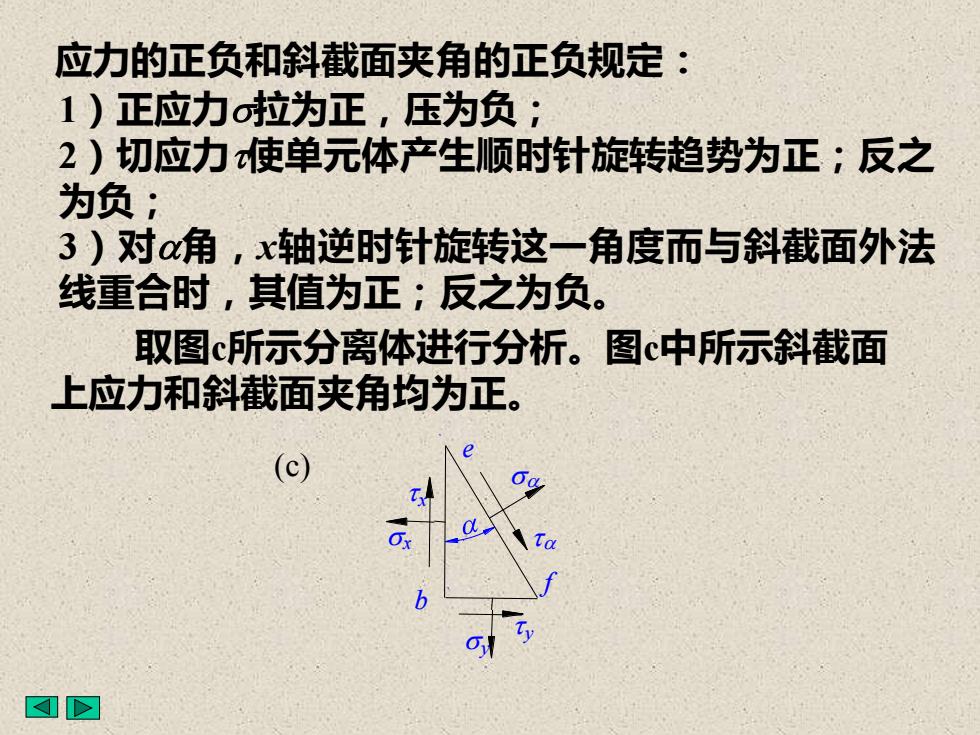 应力的正负和斜截面夹角的正负规定：

1）正应力$\sigma$拉为正，压为负；

2）切应力$\tau$使单元体产生顺时针旋转趋势为正；反之为负；

3）对$\alpha$角，$x$轴逆时针旋转这一角度而与斜截面外法线重合时，其值为正；反之为负。

取图c所示分离体进行分析。图c中所示斜截面上应力和斜截面夹角均为正。

(c)

$e$

$\sigma_\alpha$

$\tau_x$

$\alpha$

$\sigma_x$

$\tau_\alpha$

$f$

$b$

$\tau_y$

$\sigma_y$